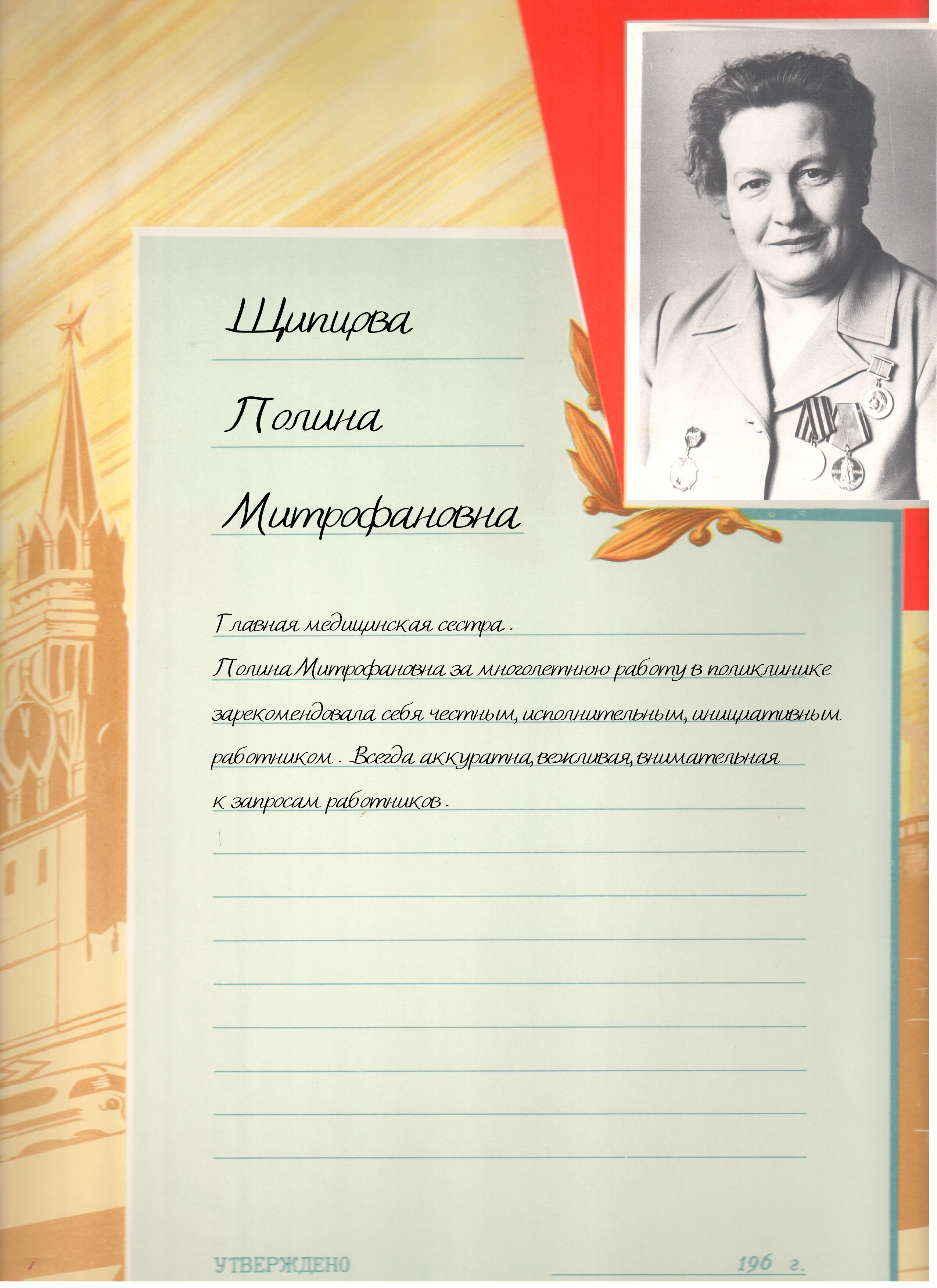 Щипцова

Полина

Митрофановна

Главная медицинская сестра.
Полина Митрофановна за многолетнюю работу в поликлинике зарекомендовала себя честным, исполнительным, инициативным работником. Всегда аккуратна, вежливая, внимательная к запросам работников.

УТВЕРЖДЕНО 196 г.